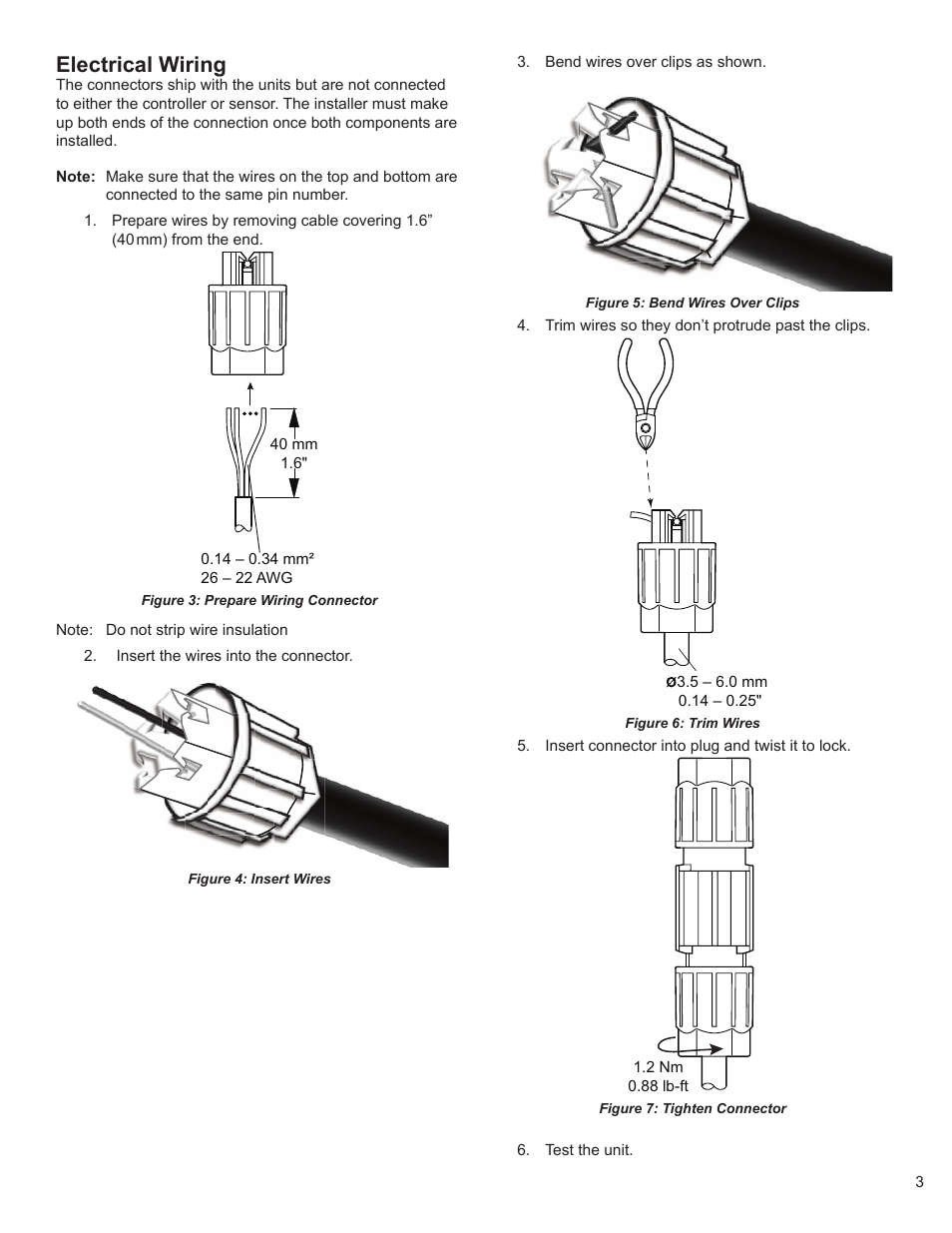 Electrical Wiring

The connectors ship with the units but are not connected to either the controller or sensor. The installer must make up both ends of the connection once both components are installed.

Note: Make sure that the wires on the top and bottom are connected to the same pin number.

1. Prepare wires by removing cable covering 1.6” (40 mm) from the end.

40 mm
1.6"

0.14 – 0.34 mm²
26 – 22 AWG

Figure 3: Prepare Wiring Connector

Note: Do not strip wire insulation

2. Insert the wires into the connector.

Figure 4: Insert Wires

3. Bend wires over clips as shown.

Figure 5: Bend Wires Over Clips

4. Trim wires so they don’t protrude past the clips.

ø3.5 – 6.0 mm
0.14 – 0.25"

Figure 6: Trim Wires

5. Insert connector into plug and twist it to lock.

1.2 Nm
0.88 lb-ft

Figure 7: Tighten Connector

6. Test the unit.

3